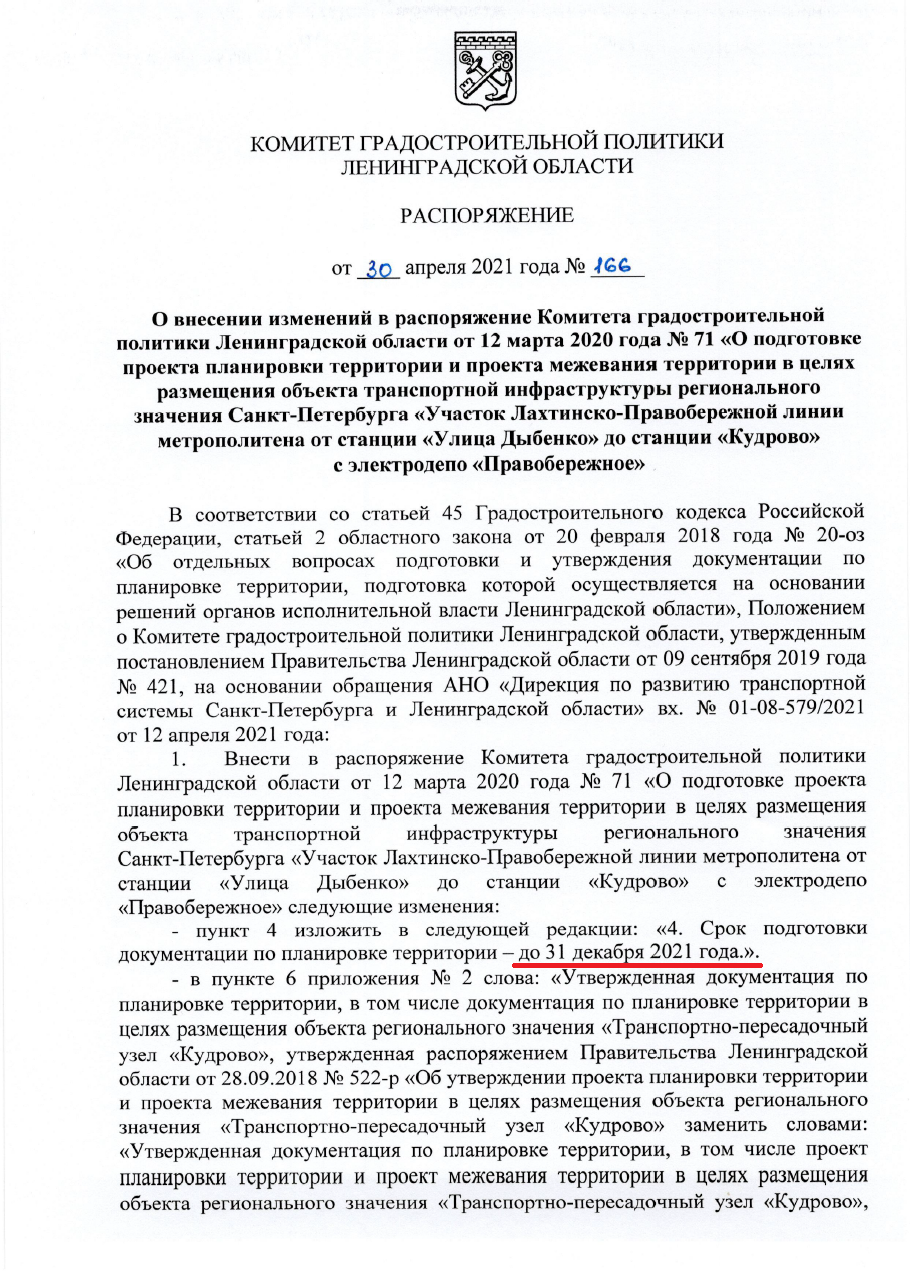 КОМИТЕТ ГРАДОСТРОИТЕЛЬНОЙ ПОЛИТИКИ
ЛЕНИНГРАДСКОЙ ОБЛАСТИ

РАСПОРЯЖЕНИЕ

от 30 апреля 2021 года № 166

О внесении изменений в распоряжение Комитета градостроительной политики Ленинградской области от 12 марта 2020 года № 71 «О подготовке проекта планировки территории и проекта межевания территории в целях размещения объекта транспортной инфраструктуры регионального значения Санкт-Петербурга «Участок Лахтинско-Правобережной линии метрополитена от станции «Улица Дыбенко» до станции «Кудрово» с электродепо «Правобережное»

В соответствии со статьей 45 Градостроительного кодекса Российской Федерации, статьей 2 областного закона от 20 февраля 2018 года № 20-оз «Об отдельных вопросах подготовки и утверждения документации по планировке территории, подготовка которой осуществляется на основании решений органов исполнительной власти Ленинградской области», Положением о Комитете градостроительной политики Ленинградской области, утвержденным постановлением Правительства Ленинградской области от 09 сентября 2019 года № 421, на основании обращения АНО «Дирекция по развитию транспортной системы Санкт-Петербурга и Ленинградской области» вх. № 01-08-579/2021 от 12 апреля 2021 года:

1. Внести в распоряжение Комитета градостроительной политики Ленинградской области от 12 марта 2020 года № 71 «О подготовке проекта планировки территории и проекта межевания территории в целях размещения объекта транспортной инфраструктуры регионального значения Санкт-Петербурга «Участок Лахтинско-Правобережной линии метрополитена от станции «Улица Дыбенко» до станции «Кудрово» с электродепо «Правобережное» следующие изменения:

- пункт 4 изложить в следующей редакции: «4. Срок подготовки документации по планировке территории – до 31 декабря 2021 года.».

- в пункте 6 приложения № 2 слова: «Утвержденная документация по планировке территории, в том числе документация по планировке территории в целях размещения объекта регионального значения «Транспортно-пересадочный узел «Кудрово», утвержденная распоряжением Правительства Ленинградской области от 28.09.2018 № 522-р «Об утверждении проекта планировки территории и проекта межевания территории в целях размещения объекта регионального значения «Транспортно-пересадочный узел «Кудрово» заменить словами: «Утвержденная документация по планировке территории, в том числе проект планировки территории и проект межевания территории в целях размещения объекта регионального значения «Транспортно-пересадочный узел «Кудрово»,